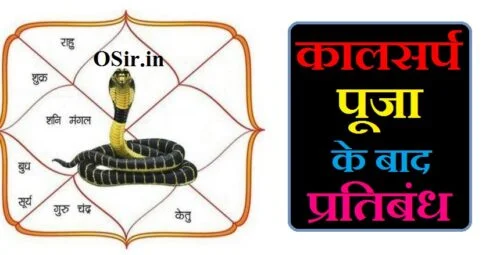 राहु
OSir.in
शुक्र
शनि मंगल
बुध
सूर्य
गुरु चंद्र
केतु

कालसर्प
पूजा
के बाद
प्रतिबंध